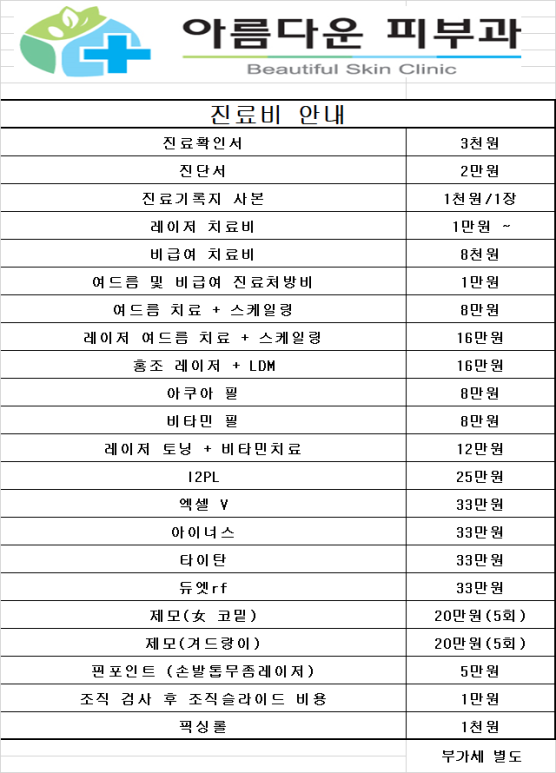 아름다운 피부과
Beautiful Skin Clinic

| 진료비 안내 | |
|---|---|
| 진료확인서 | 3천원 |
| 진단서 | 2만원 |
| 진료기록지 사본 | 1천원/1장 |
| 레이저 치료비 | 1만원 ~ |
| 비급여 치료비 | 8천원 |
| 여드름 및 비급여 진료처방비 | 1만원 |
| 여드름 치료 + 스케일링 | 8만원 |
| 레이저 여드름 치료 + 스케일링 | 16만원 |
| 홍조 레이저 + LDM | 16만원 |
| 아쿠아 필 | 8만원 |
| 비타민 필 | 8만원 |
| 레이저 토닝 + 비타민치료 | 12만원 |
| I2PL | 25만원 |
| 엑셀 V | 33만원 |
| 아이너스 | 33만원 |
| 타이탄 | 33만원 |
| 듀엣rf | 33만원 |
| 제모(女 코밑) | 20만원(5회) |
| 제모(겨드랑이) | 20만원(5회) |
| 핀포인트 (손발톱무좀레이저) | 5만원 |
| 조직 검사 후 조직슬라이드 비용 | 1만원 |
| 픽싱롤 | 1천원 |

부가세 별도